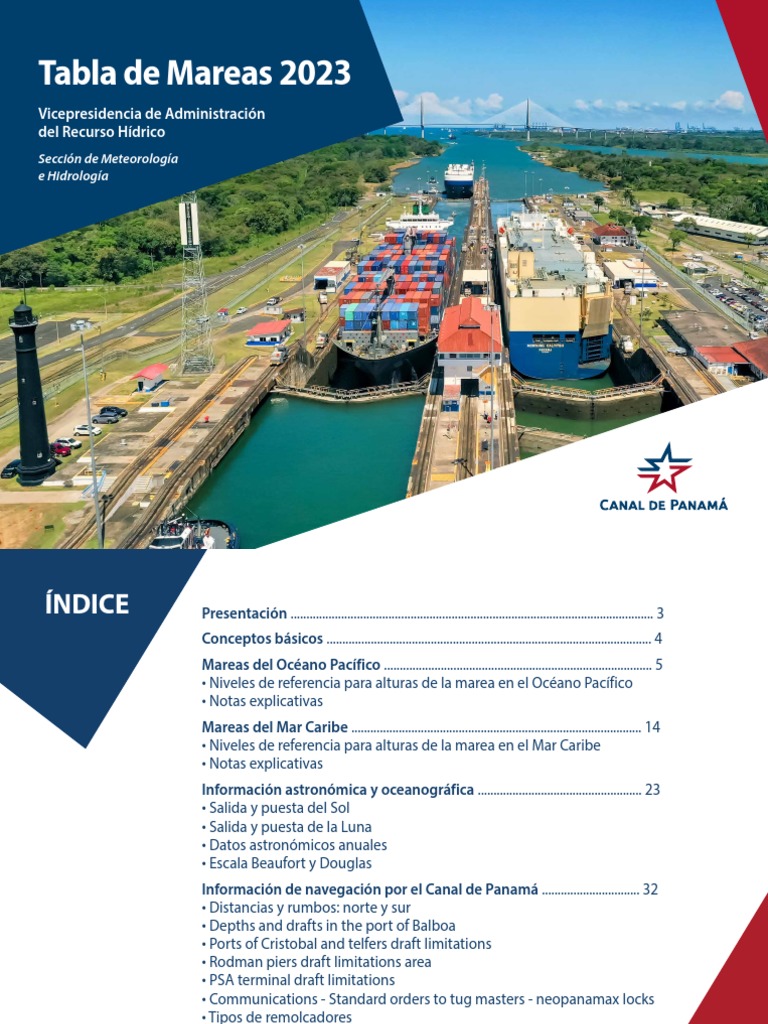 Tabla de Mareas 2023

Vicepresidencia de Administración del Recurso Hídrico

Sección de Meteorología e Hidrología

CANAL DE PANAMÁ

ÍNDICE

Presentación 3

Conceptos básicos 4

Mareas del Océano Pacífico 5
• Niveles de referencia para alturas de la marea en el Océano Pacífico
• Notas explicativas

Mareas del Mar Caribe 14
• Niveles de referencia para alturas de la marea en el Mar Caribe
• Notas explicativas

Información astronómica y oceanográfica 23
• Salida y puesta del Sol
• Salida y puesta de la Luna
• Datos astronómicos anuales
• Escala Beaufort y Douglas

Información de navegación por el Canal de Panamá 32
• Distancias y rumbos: norte y sur
• Depths and drafts in the port of Balboa
• Ports of Cristobal and telfers draft limitations
• Rodman piers draft limitations area
• PSA terminal draft limitations
• Communications - Standard orders to tug masters - neopanamax locks
• Tipos de remolcadores